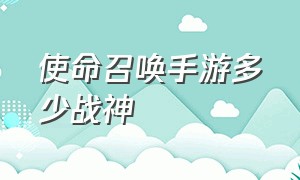 使命召唤手游多少战神